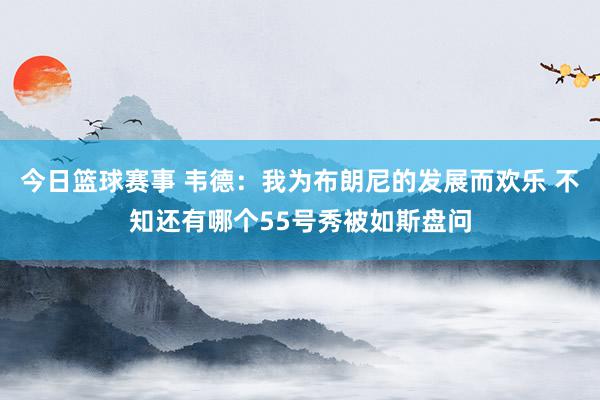 今日篮球赛事 韦德：我为布朗尼的发展而欢乐 不知还有哪个55号秀被如斯盘问